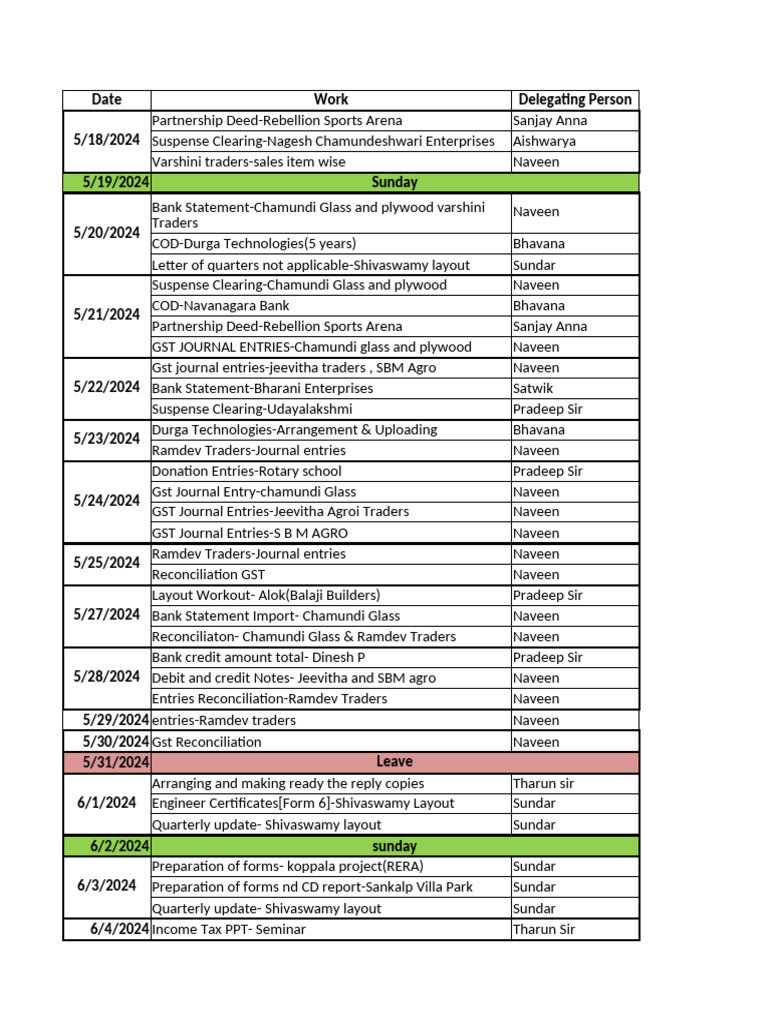 | Date | Work | Delegating Person |
|---|---|---|
| 5/18/2024 | Partnership Deed-Rebellion Sports Arena | Sanjay Anna |
| | Suspense Clearing-Nagesh Chamundeshwari Enterprises | Aishwarya |
| | Varshini traders-sales item wise | Naveen |
| 5/19/2024 | Sunday | |
| 5/20/2024 | Bank Statement-Chamundi Glass and plywood varshini Traders | Naveen |
| | COD-Durga Technologies(5 years) | Bhavana |
| | Letter of quarters not applicable-Shivaswamy layout | Sundar |
| 5/21/2024 | Suspense Clearing-Chamundi Glass and plywood | Naveen |
| | COD-Navanagara Bank | Bhavana |
| | Partnership Deed-Rebellion Sports Arena | Sanjay Anna |
| | GST JOURNAL ENTRIES-Chamundi glass and plywood | Naveen |
| 5/22/2024 | Gst journal entries-jeevitha traders , SBM Agro | Naveen |
| | Bank Statement-Bharani Enterprises | Satwik |
| | Suspense Clearing-Udayalakshmi | Pradeep Sir |
| 5/23/2024 | Durga Technologies-Arrangement & Uploading | Bhavana |
| | Ramdev Traders-Journal entries | Naveen |
| 5/24/2024 | Donation Entries-Rotary school | Pradeep Sir |
| | Gst Journal Entry-chamundi Glass | Naveen |
| | GST Journal Entries-Jeevitha Agroi Traders | Naveen |
| | GST Journal Entries-S B M AGRO | Naveen |
| 5/25/2024 | Ramdev Traders-Journal entries | Naveen |
| | Reconciliation GST | Naveen |
| 5/27/2024 | Layout Workout- Alok(Balaji Builders) | Pradeep Sir |
| | Bank Statement Import- Chamundi Glass | Naveen |
| | Reconciliaton- Chamundi Glass & Ramdev Traders | Naveen |
| 5/28/2024 | Bank credit amount total- Dinesh P | Pradeep Sir |
| | Debit and credit Notes- Jeevitha and SBM agro | Naveen |
| | Entries Reconciliation-Ramdev Traders | Naveen |
| 5/29/2024 | entries-Ramdev traders | Naveen |
| 5/30/2024 | Gst Reconciliation | Naveen |
| 5/31/2024 | Leave | |
| 6/1/2024 | Arranging and making ready the reply copies | Tharun sir |
| | Engineer Certificates[Form 6]-Shivaswamy Layout | Sundar |
| | Quarterly update- Shivaswamy layout | Sundar |
| 6/2/2024 | sunday | |
| 6/3/2024 | Preparation of forms- koppala project(RERA) | Sundar |
| | Preparation of forms nd CD report-Sankalp Villa Park | Sundar |
| | Quarterly update- Shivaswamy layout | Sundar |
| 6/4/2024 | Income Tax PPT- Seminar | Tharun Sir |